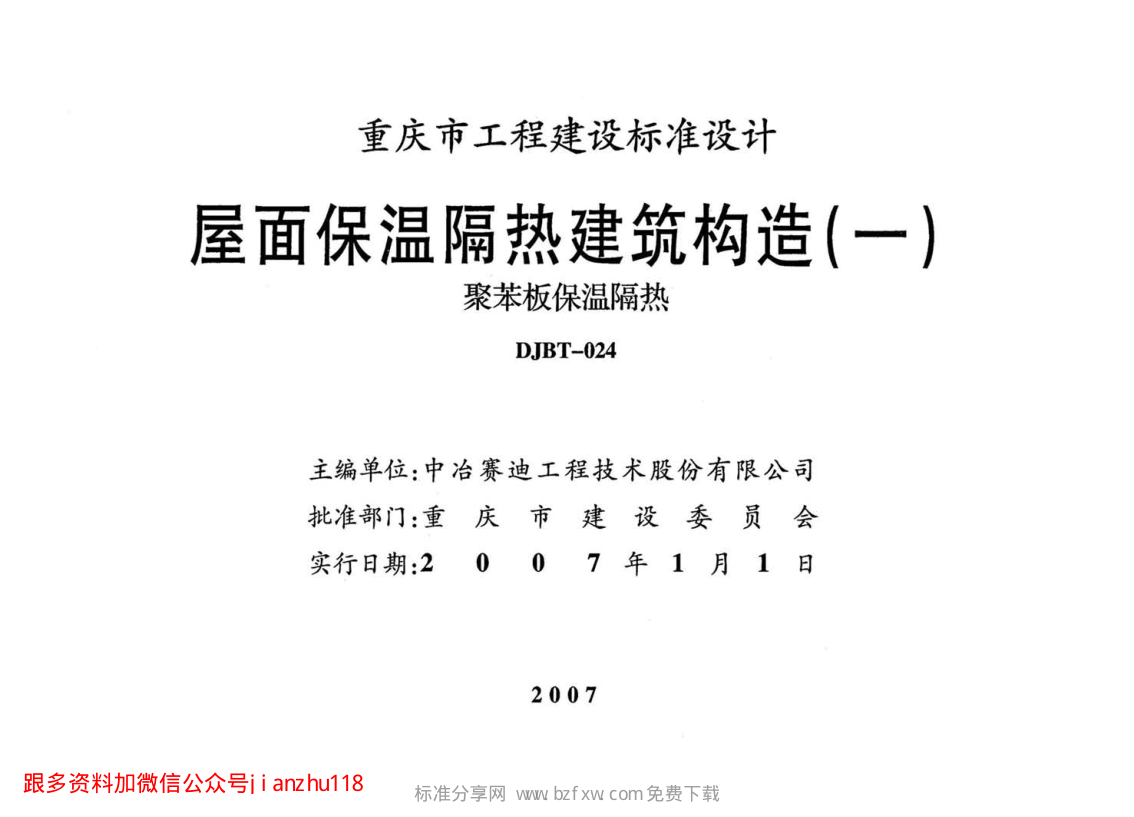 重庆市工程建设标准设计

屋面保温隔热建筑构造(一)

聚苯板保温隔热

DJBT-024

主编单位:中冶赛迪工程技术股份有限公司

批准部门:重庆市建设委员会

实行日期:2007年1月1日

2007

跟多资料加微信公众号jianzhu118

标准分享网 www.bzfxw.com免费下载